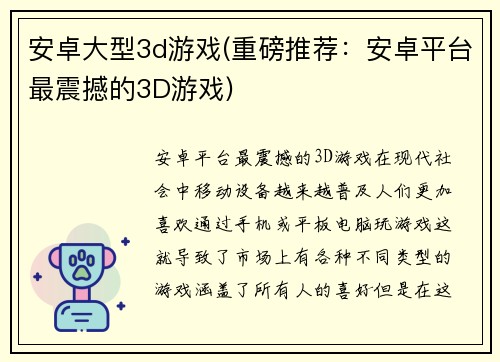 安卓大型3d游戏(重磅推荐：安卓平台最震撼的3D游戏)

安卓平台最震撼的3D游戏在现代社会中移动设备越来越普及人们更加喜欢通过手机或平板电脑玩游戏这就导致了市场上有各种不同类型的游戏涵盖了所有人的喜好但是在这